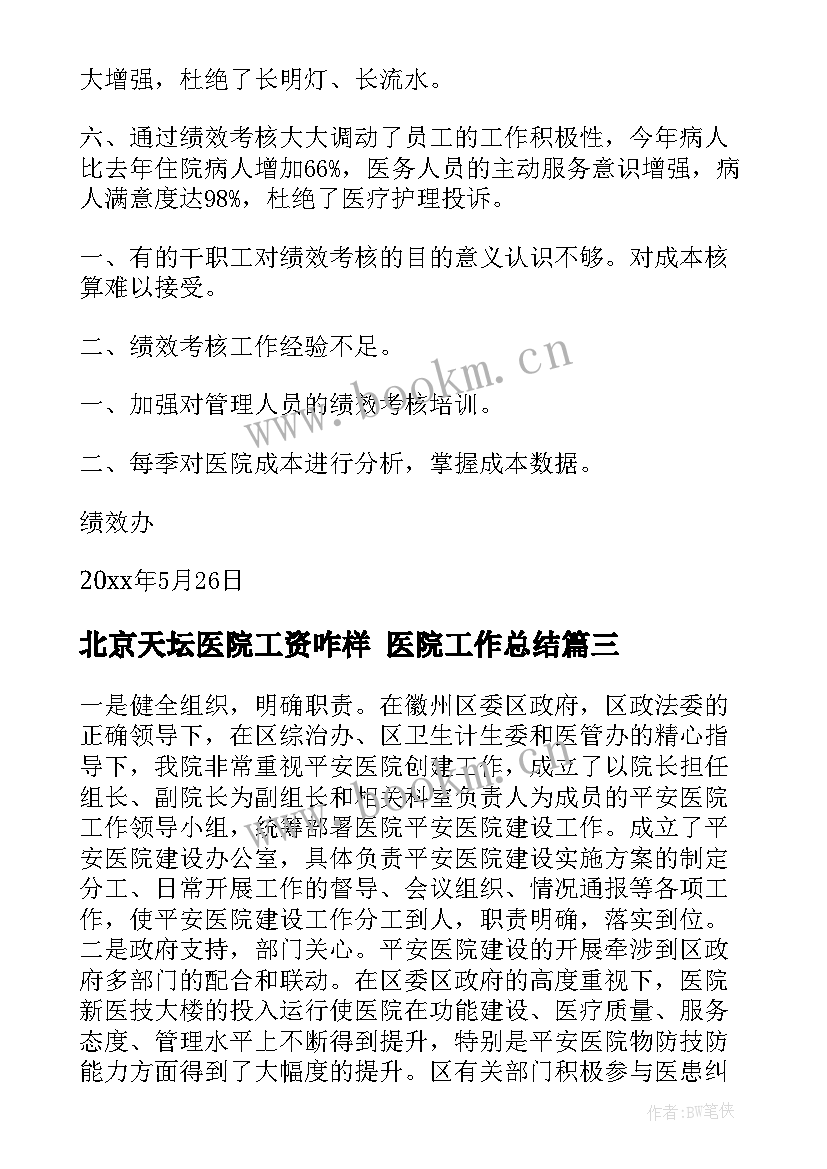 大增强，杜绝了长明灯、长流水。

六、通过绩效考核大大调动了员工的工作积极性，今年病人比去年住院病人增加66%，医务人员的主动服务意识增强，病人满意度达98%，杜绝了医疗护理投诉。

一、有的干职工对绩效考核的目的意义认识不够。对成本核算难以接受。

二、绩效考核工作经验不足。

一、加强对管理人员的绩效考核培训。

二、每季对医院成本进行分析，掌握成本数据。

绩效办

20xx年5月26日

北京天坛医院工资咋样 医院工作总结篇三

一是健全组织，明确职责。在徽州区委区政府，区政法委的正确领导下，在区综治办、区卫生计生委和医管办的精心指导下，我院非常重视平安医院创建工作，成立了以院长担任组长、副院长为副组长和相关科室负责人为成员的平安医院工作领导小组，统筹部署医院平安医院建设工作。成立了平安医院建设办公室，具体负责平安医院建设实施方案的制定分工、日常开展工作的督导、会议组织、情况通报等各项工作，使平安医院建设工作分工到人，职责明确，落实到位。二是政府支持，部门关心。平安医院建设的开展牵涉到区政府多部门的配合和联动。在区委区政府的高度重视下，医院新医技大楼的投入运行使医院在功能建设、医疗质量、服务态度、管理水平上不断得到提升，特别是平安医院物防技防能力方面得到了大幅度的提升。区有关部门积极参与医患纠

www.bookm.cn

作者:BW笔侠